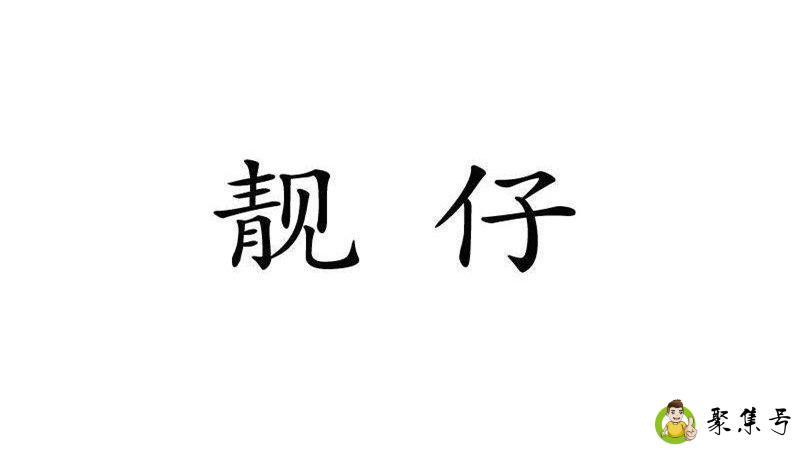 靓 仔

聚集号